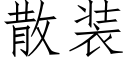 散装